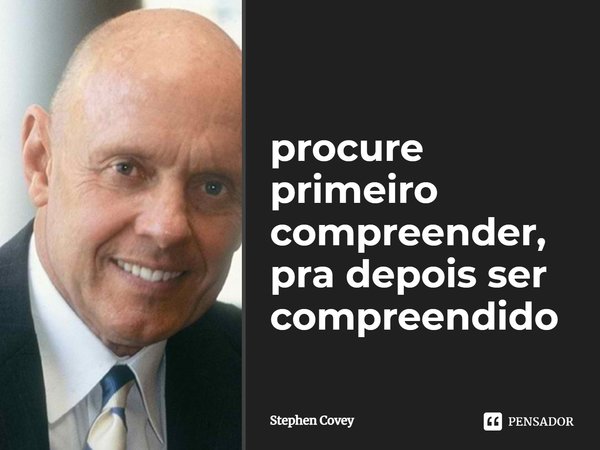 procure primeiro compreender, pra depois ser compreendido

Stephen Covey

PENSADOR